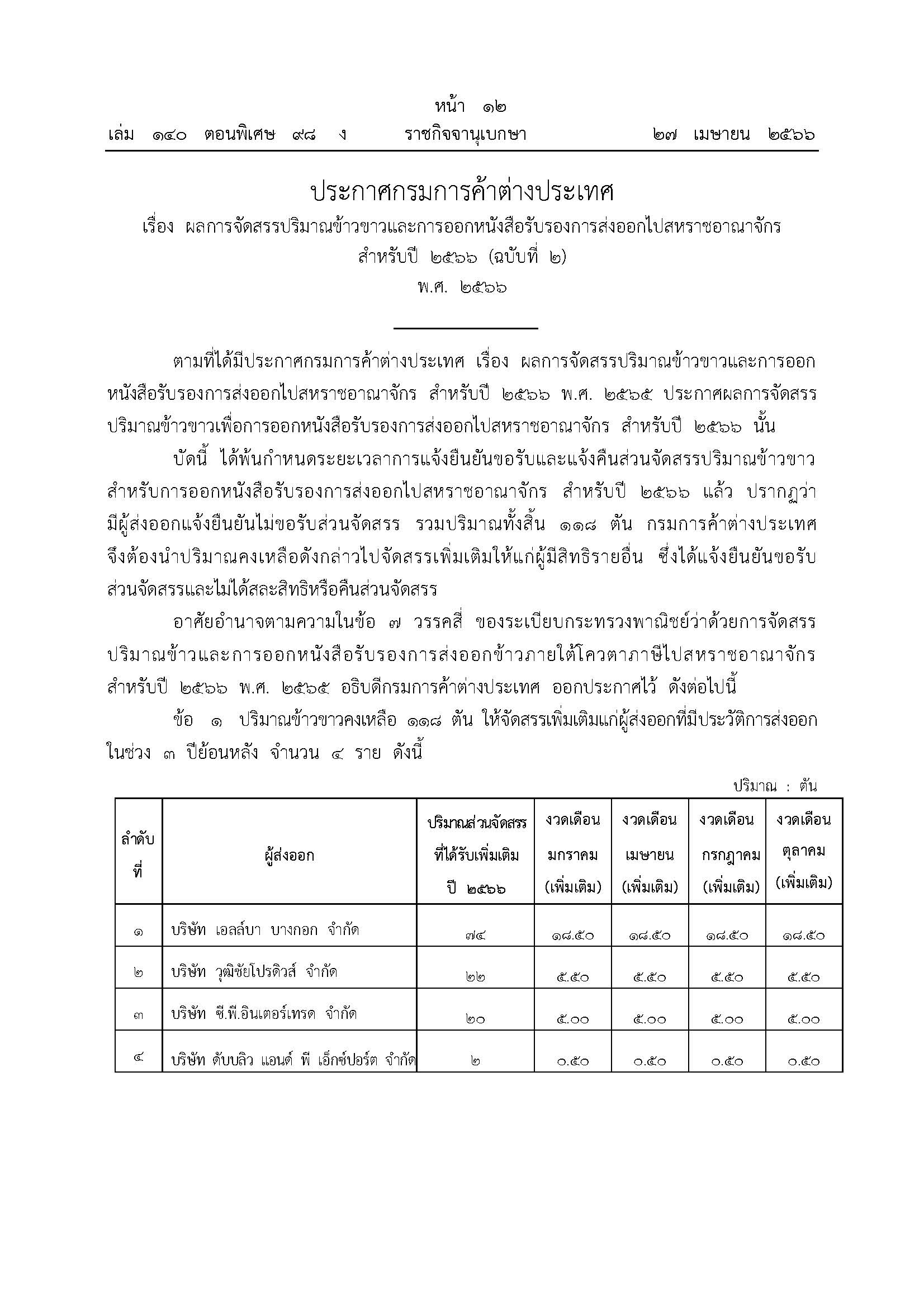 หน้า ๑๒

เล่ม ๑๔๐ ตอนพิเศษ ๙๘ ง ราชกิจจานุเบกษา ๒๗ เมษายน ๒๕๖๖

ประกาศกรมการค้าต่างประเทศ

เรื่อง ผลการจัดสรรปริมาณข้าวขาวและการออกหนังสือรับรองการส่งออกไปสหราชอาณาจักร สำหรับปี ๒๕๖๖ (ฉบับที่ ๒)

พ.ศ. ๒๕๖๖

ตามที่ได้มีประกาศกรมการค้าต่างประเทศ เรื่อง ผลการจัดสรรปริมาณข้าวขาวและการออกหนังสือรับรองการส่งออกไปสหราชอาณาจักร สำหรับปี ๒๕๖๖ พ.ศ. ๒๕๖๕ ประกาศผลการจัดสรรปริมาณข้าวขาวเพื่อการออกหนังสือรับรองการส่งออกไปสหราชอาณาจักร สำหรับปี ๒๕๖๖ นั้น

บัดนี้ ได้พ้นกำหนดระยะเวลาการแจ้งยืนยันขอรับและแจ้งคืนส่วนจัดสรรปริมาณข้าวขาวสำหรับการออกหนังสือรับรองการส่งออกไปสหราชอาณาจักร สำหรับปี ๒๕๖๖ แล้ว ปรากฏว่ามีผู้ส่งออกแจ้งยืนยันไม่ขอรับส่วนจัดสรร รวมปริมาณทั้งสิ้น ๑๑๘ ตัน กรมการค้าต่างประเทศจึงต้องนำปริมาณคงเหลือดังกล่าวไปจัดสรรเพิ่มเติมให้แก่ผู้มีสิทธิรายอื่น ซึ่งได้แจ้งยืนยันขอรับส่วนจัดสรรและไม่ได้สละสิทธิหรือคืนส่วนจัดสรร

อาศัยอำนาจตามความในข้อ ๗ วรรคสี่ ของระเบียบกระทรวงพาณิชย์ว่าด้วยการจัดสรรปริมาณข้าวและการออกหนังสือรับรองการส่งออกข้าวภายใต้โควตาภาษีไปสหราชอาณาจักร สำหรับปี ๒๕๖๖ พ.ศ. ๒๕๖๕ อธิบดีกรมการค้าต่างประเทศ ออกประกาศไว้ ดังต่อไปนี้

ข้อ ๑ ปริมาณข้าวขาวคงเหลือ ๑๑๘ ตัน ให้จัดสรรเพิ่มเติมแก่ผู้ส่งออกที่มีประวัติการส่งออกในช่วง ๓ ปีย้อนหลัง จำนวน ๔ ราย ดังนี้

ปริมาณ : ตัน

| ลำดับที่ | ผู้ส่งออก | ปริมาณส่วนจัดสรรที่ได้รับเพิ่มเติม ปี ๒๕๖๖ | งวดเดือนมกราคม (เพิ่มเติม) | งวดเดือนเมษายน (เพิ่มเติม) | งวดเดือนกรกฎาคม (เพิ่มเติม) | งวดเดือนตุลาคม (เพิ่มเติม) |
|---|---|---|---|---|---|---|
| ๑ | บริษัท เอลล์บา บางกอก จำกัด | ๗๔ | ๑๘.๕๐ | ๑๘.๕๐ | ๑๘.๕๐ | ๑๘.๕๐ |
| ๒ | บริษัท วุฒิชัยโปรดิวส์ จำกัด | ๒๒ | ๕.๕๐ | ๕.๕๐ | ๕.๕๐ | ๕.๕๐ |
| ๓ | บริษัท ซี.พี.อินเตอร์เทรด จำกัด | ๒๐ | ๕.๐๐ | ๕.๐๐ | ๕.๐๐ | ๕.๐๐ |
| ๔ | บริษัท ดับบลิว แอนด์ พี เอ็กซ์ปอร์ต จำกัด | ๒ | ๐.๕๐ | ๐.๕๐ | ๐.๕๐ | ๐.๕๐ |